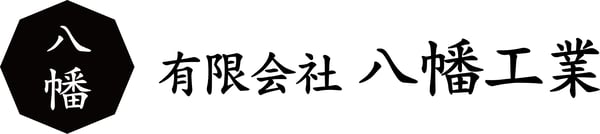 八幡

有限会社 八幡工業